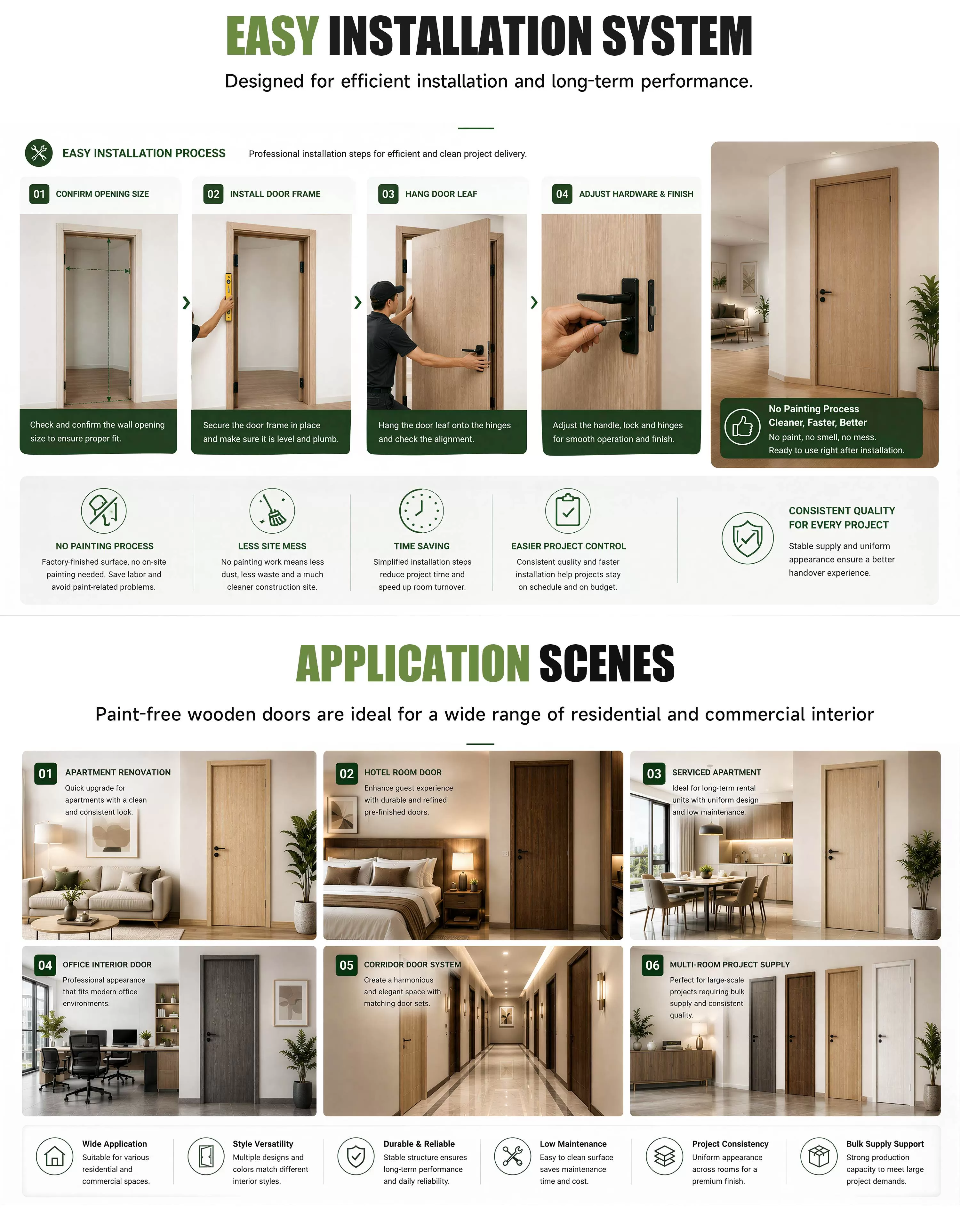 EASY INSTALLATION SYSTEM

Designed for efficient installation and long-term performance.

EASY INSTALLATION PROCESS

Professional installation steps for efficient and clean project delivery.

01 CONFIRM OPENING SIZE

Check and confirm the wall opening size to ensure proper fit.

02 INSTALL DOOR FRAME

Secure the door frame in place and make sure it is level and plumb.

03 HANG DOOR LEAF

Hang the door leaf onto the hinges and check the alignment.

04 ADJUST HARDWARE & FINISH

Adjust the handle, lock and hinges for smooth operation and finish.

No Painting Process
Cleaner, Faster, Better
No paint, no smell, no mess.
Ready to use right after installation.

NO PAINTING PROCESS
Factory-finished surface, no on-site painting needed. Save labor and avoid paint-related problems.

LESS SITE MESS
No painting work means less dust, less waste and a much cleaner construction site.

TIME SAVING
Simplified installation steps reduce project time and speed up room turnover.

EASIER PROJECT CONTROL
Consistent quality and faster installation help projects stay on schedule and on budget.

CONSISTENT QUALITY FOR EVERY PROJECT
Stable supply and uniform appearance ensure a better handover experience.

APPLICATION SCENES

Paint-free wooden doors are ideal for a wide range of residential and commercial interior

01 APARTMENT RENOVATION
Quick upgrade for apartments with a clean and consistent look.

02 HOTEL ROOM DOOR
Enhance guest experience with durable and refined pre-finished doors.

03 SERVICED APARTMENT
Ideal for long-term rental units with uniform design and low maintenance.

04 OFFICE INTERIOR DOOR
Professional appearance that fits modern office environments.

05 CORRIDOR DOOR SYSTEM
Create a harmonious and elegant space with matching door sets.

06 MULTI-ROOM PROJECT SUPPLY
Perfect for large-scale projects requiring bulk supply and consistent quality.

Wide Application
Suitable for various residential and commercial spaces.

Style Versatility
Multiple designs and colors match different interior styles.

Durable & Reliable
Stable structure ensures long-term performance and daily reliability.

Low Maintenance
Easy to clean surface saves maintenance time and cost.

Project Consistency
Uniform appearance across rooms for a premium finish.

Bulk Supply Support
Strong production capacity to meet large project demands.